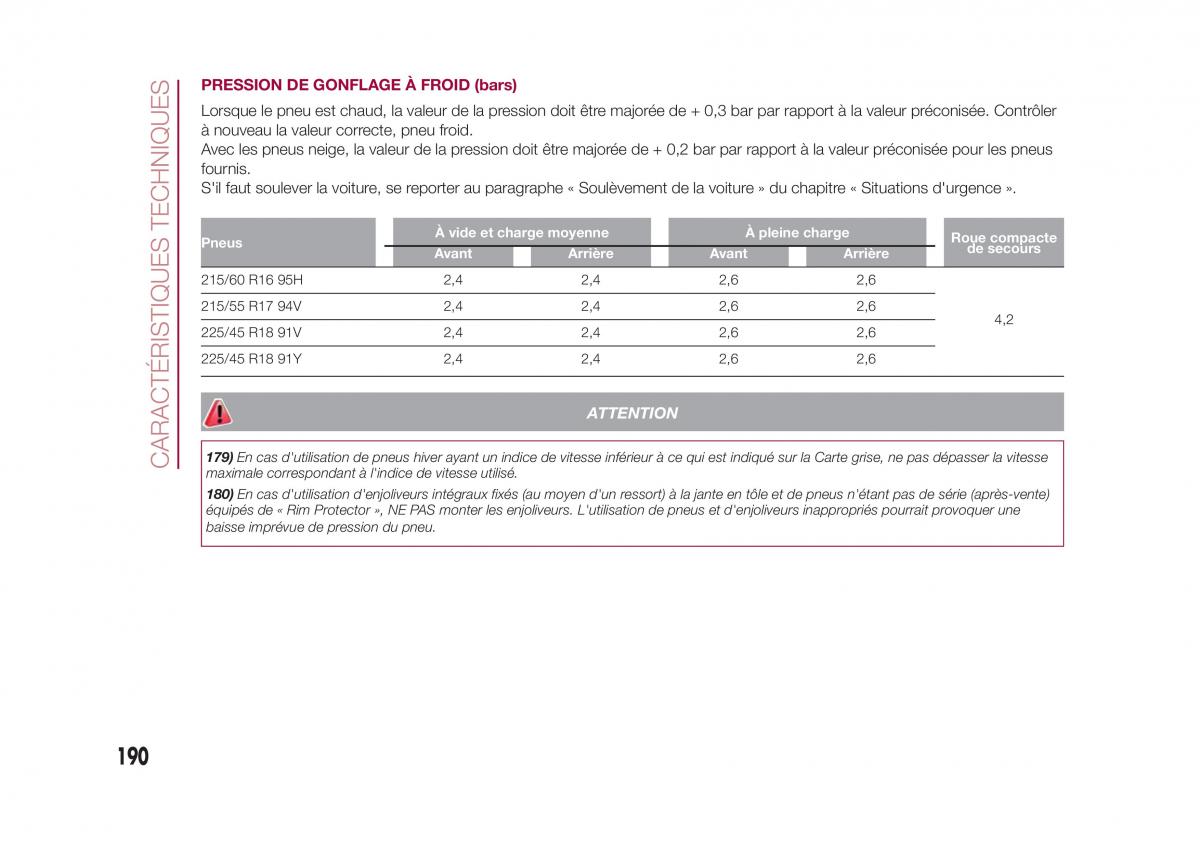 CARACTÉRISTIQUES TECHNIQUES

PRESSION DE GONFLAGE À FROID (bars)

Lorsque le pneu est chaud, la valeur de la pression doit être majorée de + 0,3 bar par rapport à la valeur préconisée. Contrôler à nouveau la valeur correcte, pneu froid.
Avec les pneus neige, la valeur de la pression doit être majorée de + 0,2 bar par rapport à la valeur préconisée pour les pneus fournis.
S'il faut soulever la voiture, se reporter au paragraphe « Soulèvement de la voiture » du chapitre « Situations d'urgence ».

| Pneus | À vide et charge moyenne Avant | À vide et charge moyenne Arrière | À pleine charge Avant | À pleine charge Arrière | Roue compacte de secours |
|---|---|---|---|---|---|
| 215/60 R16 95H | 2,4 | 2,4 | 2,6 | 2,6 | 4,2 |
| 215/55 R17 94V | 2,4 | 2,4 | 2,6 | 2,6 | |
| 225/45 R18 91V | 2,4 | 2,4 | 2,6 | 2,6 | |
| 225/45 R18 91Y | 2,4 | 2,4 | 2,6 | 2,6 | |

ATTENTION

179) En cas d'utilisation de pneus hiver ayant un indice de vitesse inférieur à ce qui est indiqué sur la Carte grise, ne pas dépasser la vitesse maximale correspondant à l'indice de vitesse utilisé.

180) En cas d'utilisation d'enjoliveurs intégraux fixés (au moyen d'un ressort) à la jante en tôle et de pneus n'étant pas de série (après-vente) équipés de « Rim Protector », NE PAS monter les enjoliveurs. L'utilisation de pneus et d'enjoliveurs inappropriés pourrait provoquer une baisse imprévue de pression du pneu.

190